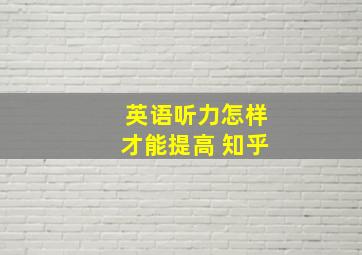 英语听力怎样
才能提高 知乎